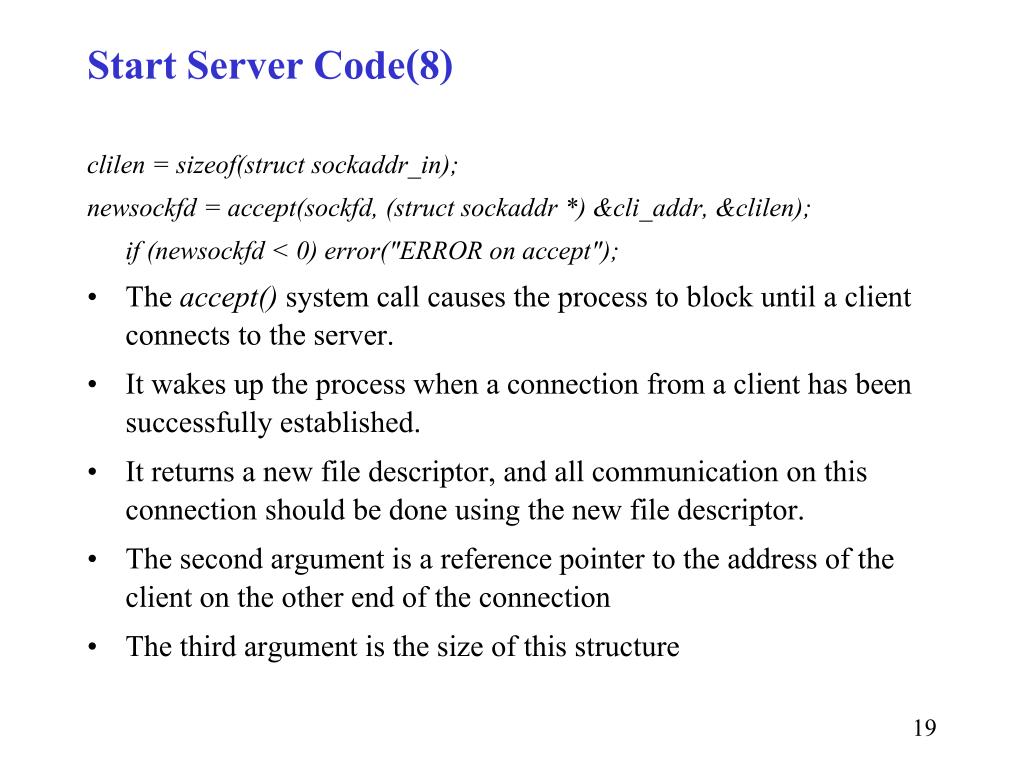 Start Server Code(8)

clilen = sizeof(struct sockaddr_in);

newsockfd = accept(sockfd, (struct sockaddr *) &cli_addr, &clilen);

if (newsockfd < 0) error("ERROR on accept");

• The accept() system call causes the process to block until a client connects to the server.

• It wakes up the process when a connection from a client has been successfully established.

• It returns a new file descriptor, and all communication on this connection should be done using the new file descriptor.

• The second argument is a reference pointer to the address of the client on the other end of the connection

• The third argument is the size of this structure

19